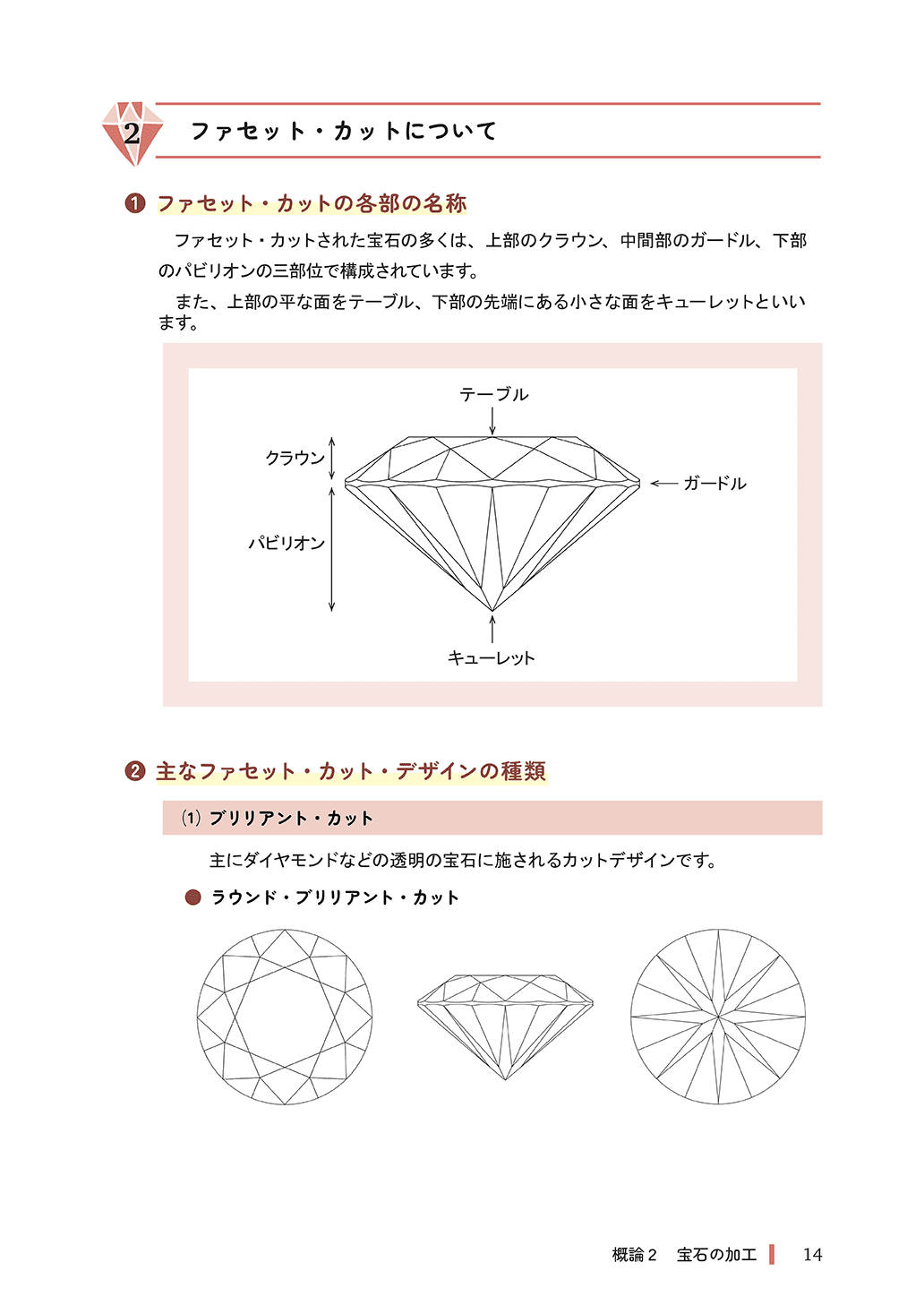 2 ファセット・カットについて

❶ ファセット・カットの各部の名称

ファセット・カットされた宝石の多くは、上部のクラウン、中間部のガードル、下部のパビリオンの三部位で構成されています。

また、上部の平な面をテーブル、下部の先端にある小さな面をキューレットといいます。

テーブル
クラウン
ガードル
パビリオン
キューレット

❷ 主なファセット・カット・デザインの種類

(1) ブリリアント・カット

主にダイヤモンドなどの透明の宝石に施されるカットデザインです。

● ラウンド・ブリリアント・カット

概論２　宝石の加工　14